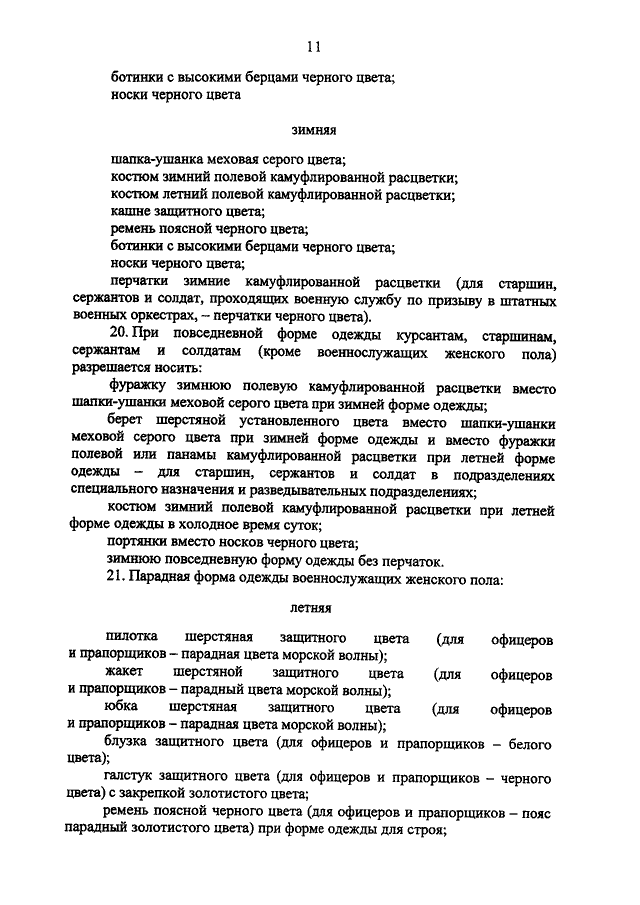 11

ботинки с высокими берцами черного цвета;
носки черного цвета

зимняя

шапка-ушанка меховая серого цвета;
костюм зимний полевой камуфлированной расцветки;
костюм летний полевой камуфлированной расцветки;
кашне защитного цвета;
ремень поясной черного цвета;
ботинки с высокими берцами черного цвета;
носки черного цвета;
перчатки зимние камуфлированной расцветки (для старшин, сержантов и солдат, проходящих военную службу по призыву в штатных военных оркестрах, – перчатки черного цвета).

20. При повседневной форме одежды курсантам, старшинам, сержантам и солдатам (кроме военнослужащих женского пола) разрешается носить:

фуражку зимнюю полевую камуфлированной расцветки вместо шапки-ушанки меховой серого цвета при зимней форме одежды;

берет шерстяной установленного цвета вместо шапки-ушанки меховой серого цвета при зимней форме одежды и вместо фуражки полевой или панамы камуфлированной расцветки при летней форме одежды – для старшин, сержантов и солдат в подразделениях специального назначения и разведывательных подразделениях;

костюм зимний полевой камуфлированной расцветки при летней форме одежды в холодное время суток;

портянки вместо носков черного цвета;

зимнюю повседневную форму одежды без перчаток.

21. Парадная форма одежды военнослужащих женского пола:

летняя

пилотка шерстяная защитного цвета (для офицеров и прапорщиков – парадная цвета морской волны);

жакет шерстяной защитного цвета (для офицеров и прапорщиков – парадный цвета морской волны);

юбка шерстяная защитного цвета (для офицеров и прапорщиков – парадная цвета морской волны);

блузка защитного цвета (для офицеров и прапорщиков – белого цвета);

галстук защитного цвета (для офицеров и прапорщиков – черного цвета) с закрепкой золотистого цвета;

ремень поясной черного цвета (для офицеров и прапорщиков – пояс парадный золотистого цвета) при форме одежды для строя;